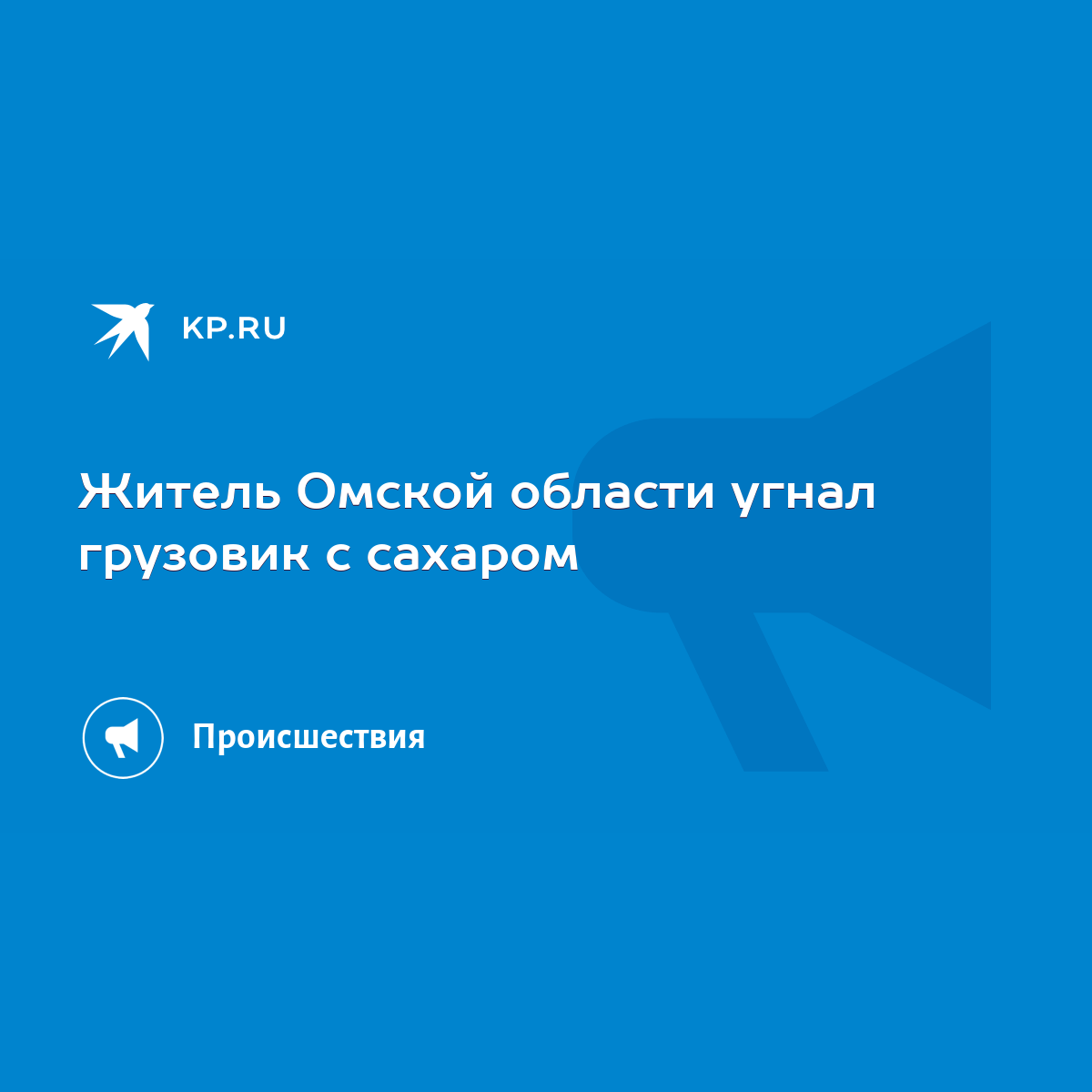 KP.RU

Житель Омской области угнал грузовик с сахаром

Происшествия